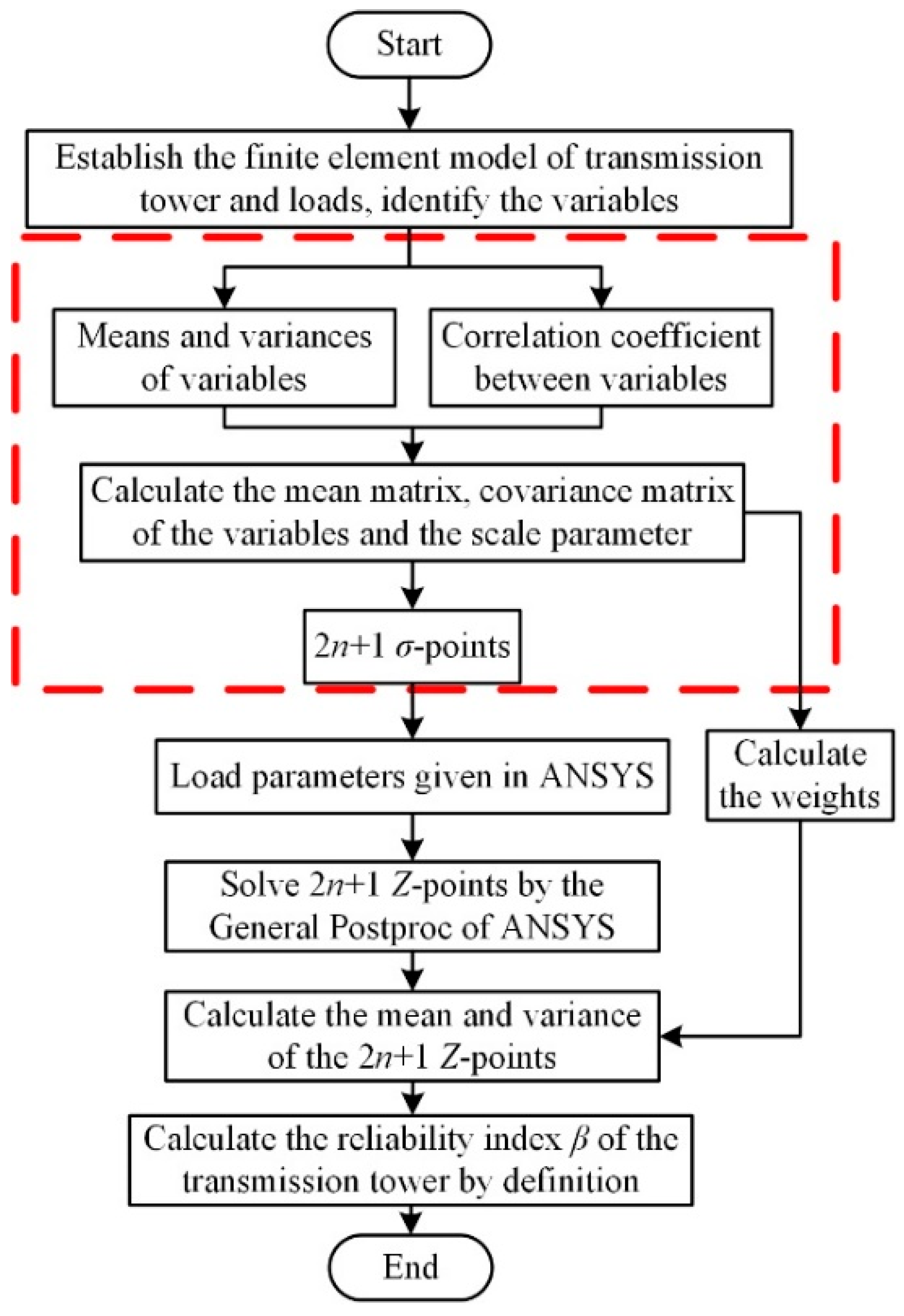 Start

Establish the finite element model of transmission tower and loads, identify the variables

Means and variances of variables

Correlation coefficient between variables

Calculate the mean matrix, covariance matrix of the variables and the scale parameter

$2n+1$ $\sigma$-points

Load parameters given in ANSYS

Calculate the weights

Solve $2n+1$ $Z$-points by the General Postproc of ANSYS

Calculate the mean and variance of the $2n+1$ $Z$-points

Calculate the reliability index $\beta$ of the transmission tower by definition

End